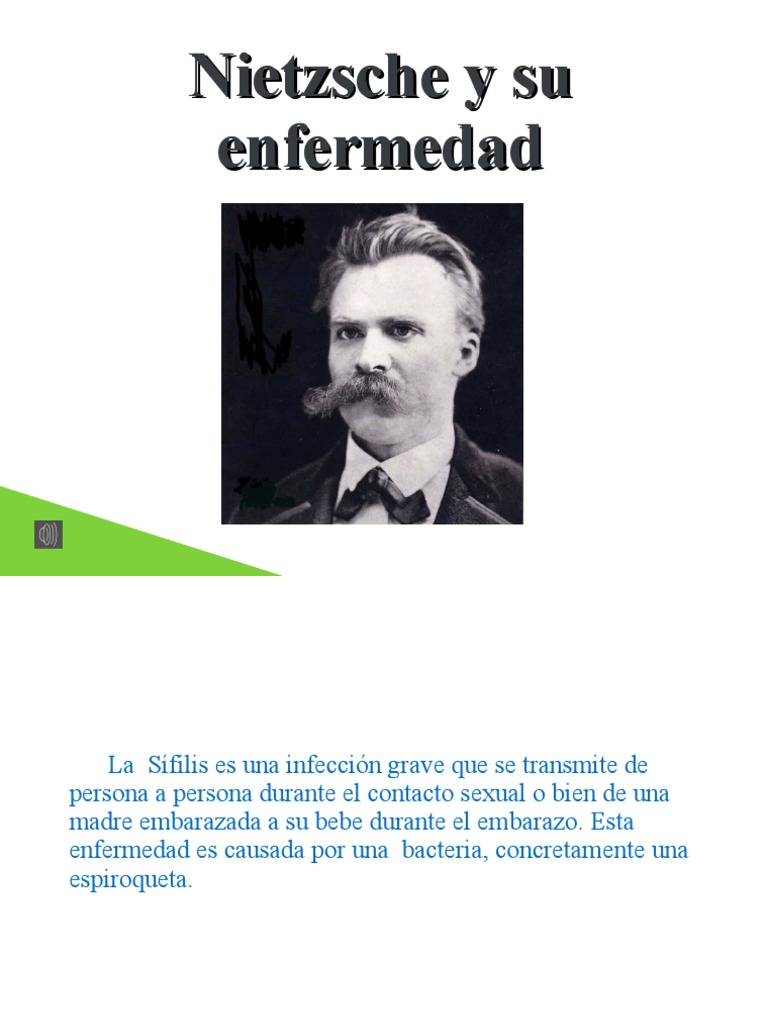 Nietzsche y su enfermedad

La Sífilis es una infección grave que se transmite de persona a persona durante el contacto sexual o bien de una madre embarazada a su bebe durante el embarazo. Esta enfermedad es causada por una bacteria, concretamente una espiroqueta.